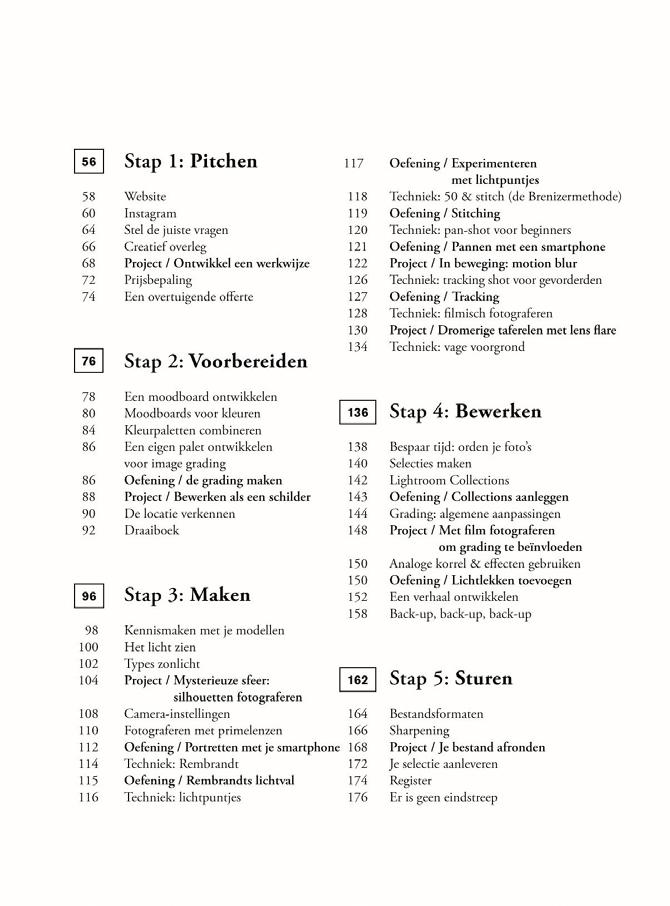 56 Stap 1: Pitchen

58 Website
60 Instagram
64 Stel de juiste vragen
66 Creatief overleg
68 Project / Ontwikkel een werkwijze
72 Prijsbepaling
74 Een overtuigende offerte

76 Stap 2: Voorbereiden

78 Een moodboard ontwikkelen
80 Moodboards voor kleuren
84 Kleurpaletten combineren
86 Een eigen palet ontwikkelen voor image grading
86 Oefening / de grading maken
88 Project / Bewerken als een schilder
90 De locatie verkennen
92 Draaiboek

96 Stap 3: Maken

98 Kennismaken met je modellen
100 Het licht zien
102 Types zonlicht
104 Project / Mysterieuze sfeer: silhouetten fotograferen
108 Camera-instellingen
110 Fotograferen met primelenzen
112 Oefening / Portretten met je smartphone
114 Techniek: Rembrandt
115 Oefening / Rembrandts lichtval
116 Techniek: lichtpuntjes

117 Oefening / Experimenteren met lichtpuntjes
118 Techniek: 50 & stitch (de Brenizermethode)
119 Oefening / Stitching
120 Techniek: pan-shot voor beginners
121 Oefening / Pannen met een smartphone
122 Project / In beweging: motion blur
126 Techniek: tracking shot voor gevorderden
127 Oefening / Tracking
128 Techniek: filmisch fotograferen
130 Project / Dromerige taferelen met lens flare
134 Techniek: vage voorgrond

136 Stap 4: Bewerken

138 Bespaar tijd: orden je foto's
140 Selecties maken
142 Lightroom Collections
143 Oefening / Collections aanleggen
144 Grading: algemene aanpassingen
148 Project / Met film fotograferen om grading te beïnvloeden
150 Analoge korrel & effecten gebruiken
150 Oefening / Lichtlekken toevoegen
152 Een verhaal ontwikkelen
158 Back-up, back-up, back-up

162 Stap 5: Sturen

164 Bestandsformaten
166 Sharpening
168 Project / Je bestand afronden
172 Je selectie aanleveren
174 Register
176 Er is geen eindstreep